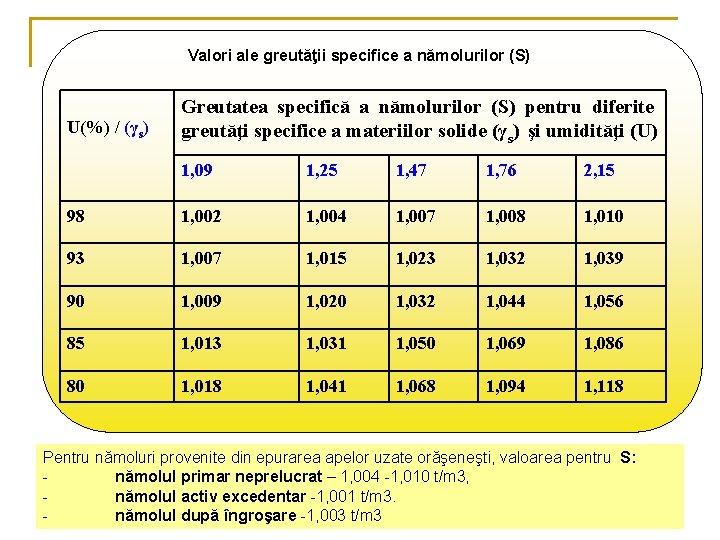 Valori ale greutăţii specifice a nămolurilor (S)

| U(%) / ($\gamma_s$) | Greutatea specifică a nămolurilor (S) pentru diferite greutăţi specifice a materiilor solide ($\gamma_s$) şi umidităţi (U) | | | | |
|---|---|---|---|---|---|
| | 1,09 | 1,25 | 1,47 | 1,76 | 2,15 |
| 98 | 1,002 | 1,004 | 1,007 | 1,008 | 1,010 |
| 93 | 1,007 | 1,015 | 1,023 | 1,032 | 1,039 |
| 90 | 1,009 | 1,020 | 1,032 | 1,044 | 1,056 |
| 85 | 1,013 | 1,031 | 1,050 | 1,069 | 1,086 |
| 80 | 1,018 | 1,041 | 1,068 | 1,094 | 1,118 |

Pentru nămoluri provenite din epurarea apelor uzate orăşeneşti, valoarea pentru S:
- nămolul primar neprelucrat – 1,004 -1,010 t/m3,
- nămolul activ excedentar -1,001 t/m3.
- nămolul după îngroşare -1,003 t/m3